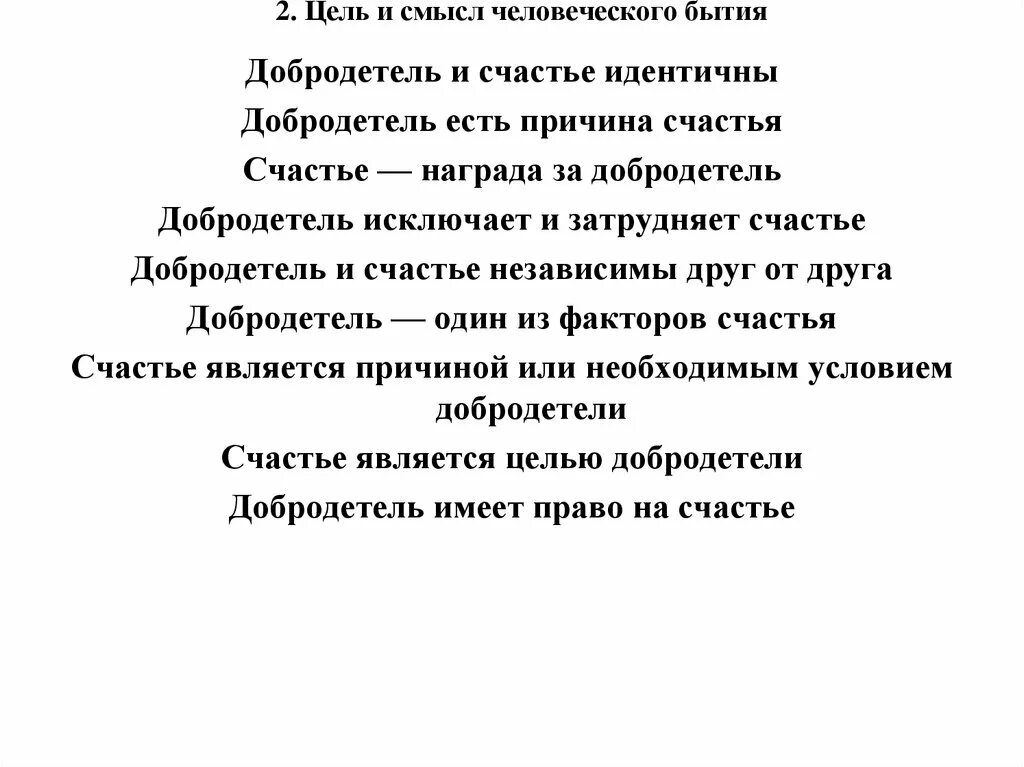 2. Цель и смысл человеческого бытия

Добродетель и счастье идентичны

Добродетель есть причина счастья

Счастье — награда за добродетель

Добродетель исключает и затрудняет счастье

Добродетель и счастье независимы друг от друга

Добродетель — один из факторов счастья

Счастье является причиной или необходимым условием добродетели

Счастье является целью добродетели

Добродетель имеет право на счастье